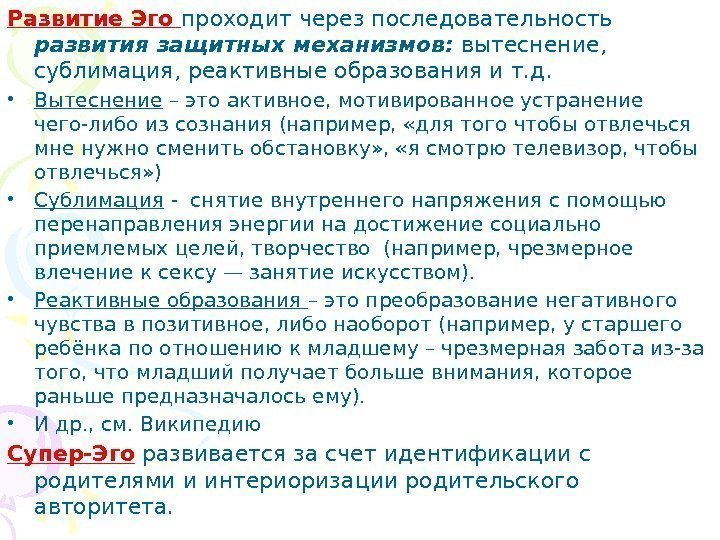 Развитие Эго проходит через последовательность развития защитных механизмов: вытеснение, сублимация, реактивные образования и т.д.

• Вытеснение – это активное, мотивированное устранение чего-либо из сознания (например, «для того чтобы отвлечься мне нужно сменить обстановку», «я смотрю телевизор, чтобы отвлечься»)

• Сублимация - снятие внутреннего напряжения с помощью перенаправления энергии на достижение социально приемлемых целей, творчество (например, чрезмерное влечение к сексу — занятие искусством).

• Реактивные образования – это преобразование негативного чувства в позитивное, либо наоборот (например, у старшего ребёнка по отношению к младшему – чрезмерная забота из-за того, что младший получает больше внимания, которое раньше предназначалось ему).

• И др., см. Википедию

Супер-Эго развивается за счет идентификации с родителями и интериоризации родительского авторитета.